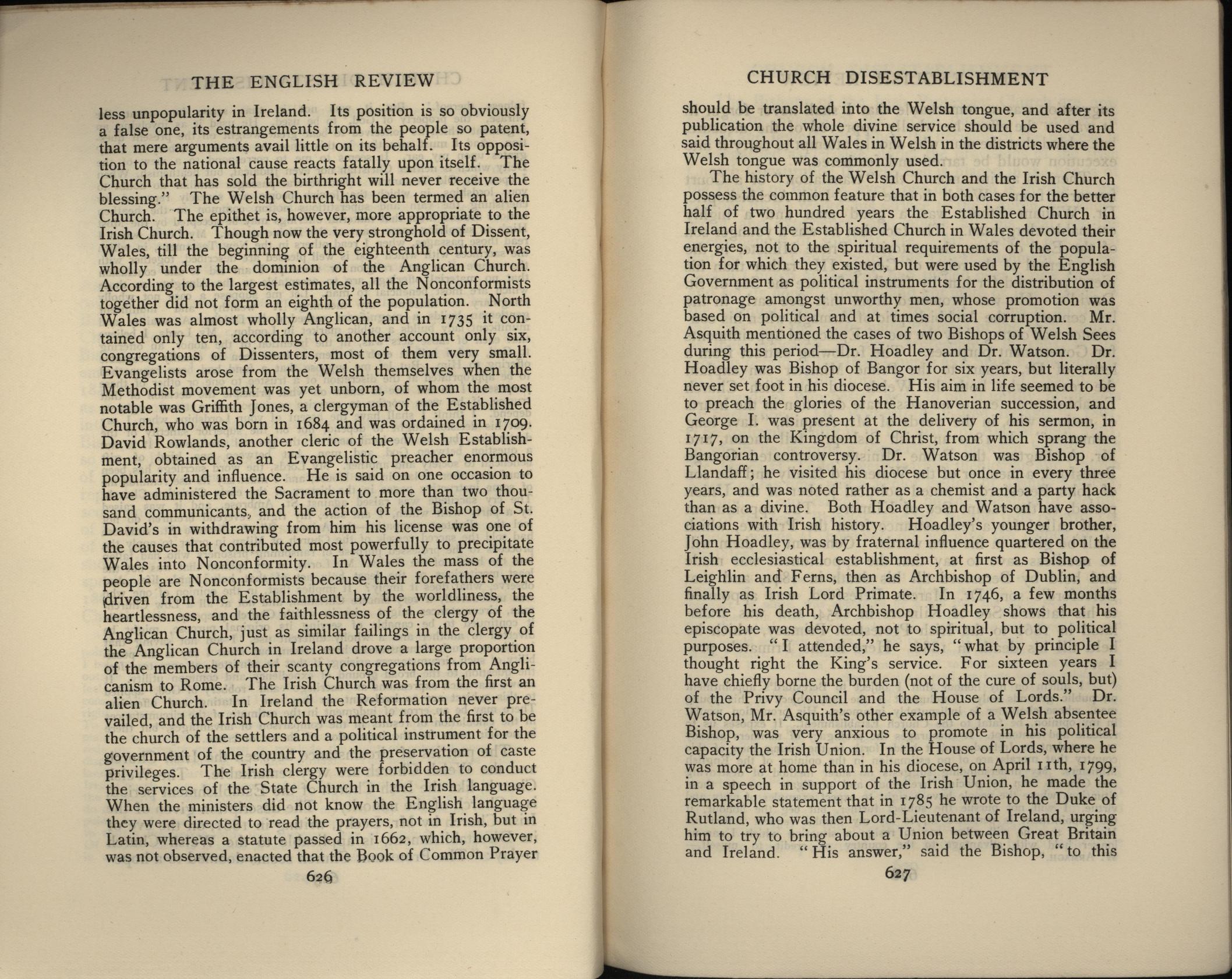 THE ENGLISH REVIEW

less unpopularity in Ireland. Its position is so obviously a false one, its estrangements from the people so patent, that mere arguments avail little on its behalf. Its opposition to the national cause reacts fatally upon itself. The Church that has sold the birthright will never receive the blessing." The Welsh Church has been termed an alien Church. The epithet is, however, more appropriate to the Irish Church. Though now the very stronghold of Dissent, Wales, till the beginning of the eighteenth century, was wholly under the dominion of the Anglican Church. According to the largest estimates, all the Nonconformists together did not form an eighth of the population. North Wales was almost wholly Anglican, and in 1735 it contained only ten, according to another account only six, congregations of Dissenters, most of them very small. Evangelists arose from the Welsh themselves when the Methodist movement was yet unborn, of whom the most notable was Griffith Jones, a clergyman of the Established Church, who was born in 1684 and was ordained in 1709. David Rowlands, another cleric of the Welsh Establishment, obtained as an Evangelistic preacher enormous popularity and influence. He is said on one occasion to have administered the Sacrament to more than two thousand communicants, and the action of the Bishop of St. David's in withdrawing from him his license was one of the causes that contributed most powerfully to precipitate Wales into Nonconformity. In Wales the mass of the people are Nonconformists because their forefathers were driven from the Establishment by the worldliness, the heartlessness, and the faithlessness of the clergy of the Anglican Church, just as similar failings in the clergy of the Anglican Church in Ireland drove a large proportion of the members of their scanty congregations from Anglicanism to Rome. The Irish Church was from the first an alien Church. In Ireland the Reformation never prevailed, and the Irish Church was meant from the first to be the church of the settlers and a political instrument for the government of the country and the preservation of caste privileges. The Irish clergy were forbidden to conduct the services of the State Church in the Irish language. When the ministers did not know the English language they were directed to read the prayers, not in Irish, but in Latin, whereas a statute passed in 1662, which, however, was not observed, enacted that the Book of Common Prayer

626

CHURCH DISESTABLISHMENT

should be translated into the Welsh tongue, and after its publication the whole divine service should be used and said throughout all Wales in Welsh in the districts where the Welsh tongue was commonly used.

The history of the Welsh Church and the Irish Church possess the common feature that in both cases for the better half of two hundred years the Established Church in Ireland and the Established Church in Wales devoted their energies, not to the spiritual requirements of the population for which they existed, but were used by the English Government as political instruments for the distribution of patronage amongst unworthy men, whose promotion was based on political and at times social corruption. Mr. Asquith mentioned the cases of two Bishops of Welsh Sees during this period—Dr. Hoadley and Dr. Watson. Dr. Hoadley was Bishop of Bangor for six years, but literally never set foot in his diocese. His aim in life seemed to be to preach the glories of the Hanoverian succession, and George I. was present at the delivery of his sermon, in 1717, on the Kingdom of Christ, from which sprang the Bangorian controversy. Dr. Watson was Bishop of Llandaff; he visited his diocese but once in every three years, and was noted rather as a chemist and a party hack than as a divine. Both Hoadley and Watson have associations with Irish history. Hoadley's younger brother, John Hoadley, was by fraternal influence quartered on the Irish ecclesiastical establishment, at first as Bishop of Leighlin and Ferns, then as Archbishop of Dublin, and finally as Irish Lord Primate. In 1746, a few months before his death, Archbishop Hoadley shows that his episcopate was devoted, not to spiritual, but to political purposes. "I attended," he says, "what by principle I thought right the King's service. For sixteen years I have chiefly borne the burden (not of the cure of souls, but) of the Privy Council and the House of Lords." Dr. Watson, Mr. Asquith's other example of a Welsh absentee Bishop, was very anxious to promote in his political capacity the Irish Union. In the House of Lords, where he was more at home than in his diocese, on April 11th, 1799, in a speech in support of the Irish Union, he made the remarkable statement that in 1785 he wrote to the Duke of Rutland, who was then Lord-Lieutenant of Ireland, urging him to try to bring about a Union between Great Britain and Ireland. "His answer," said the Bishop, "to this

627